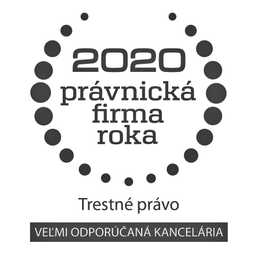 2020
právnická
firma
roka

Trestné právo

VEĽMI ODPORÚČANÁ KANCELÁRIA